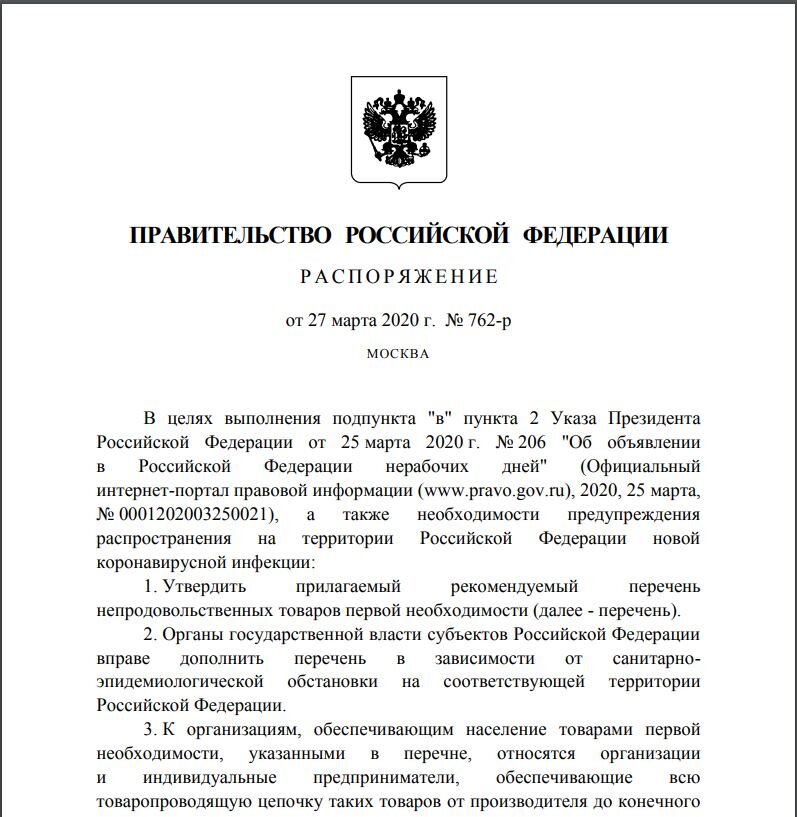 ПРАВИТЕЛЬСТВО РОССИЙСКОЙ ФЕДЕРАЦИИ

РАСПОРЯЖЕНИЕ

от 27 марта 2020 г. № 762-р

МОСКВА

В целях выполнения подпункта "в" пункта 2 Указа Президента Российской Федерации от 25 марта 2020 г. № 206 "Об объявлении в Российской Федерации нерабочих дней" (Официальный интернет-портал правовой информации (www.pravo.gov.ru), 2020, 25 марта, № 0001202003250021), а также необходимости предупреждения распространения на территории Российской Федерации новой коронавирусной инфекции:

1. Утвердить прилагаемый рекомендуемый перечень непродовольственных товаров первой необходимости (далее - перечень).

2. Органы государственной власти субъектов Российской Федерации вправе дополнить перечень в зависимости от санитарно-эпидемиологической обстановки на соответствующей территории Российской Федерации.

3. К организациям, обеспечивающим население товарами первой необходимости, указанными в перечне, относятся организации и индивидуальные предприниматели, обеспечивающие всю товаропроводящую цепочку таких товаров от производителя до конечного